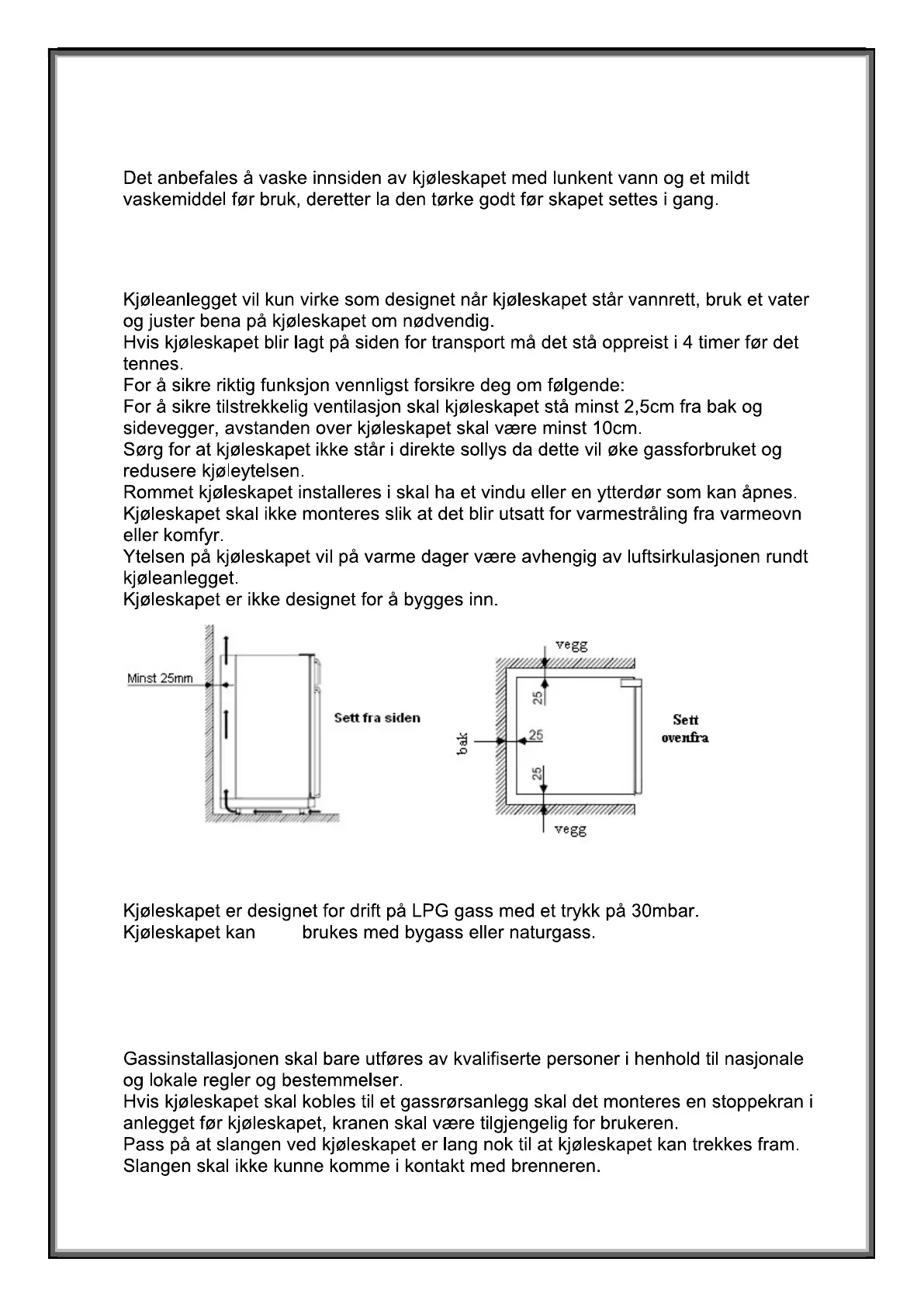 Det anbefales å vaske innsiden av kjøleskapet med lunkent vann og et mildt vaskemiddel før bruk, deretter la den tørke godt før skapet settes i gang.

Kjøleanlegget vil kun virke som designet når kjøleskapet står vannrett, bruk et vater og juster bena på kjøleskapet om nødvendig.
Hvis kjøleskapet blir lagt på siden for transport må det stå oppreist i 4 timer før det tennes.
For å sikre riktig funksjon vennligst forsikre deg om følgende:
For å sikre tilstrekkelig ventilasjon skal kjøleskapet stå minst 2,5cm fra bak og sidevegger, avstanden over kjøleskapet skal være minst 10cm.
Sørg for at kjøleskapet ikke står i direkte sollys da dette vil øke gassforbruket og redusere kjøleytelsen.
Rommet kjøleskapet installeres i skal ha et vindu eller en ytterdør som kan åpnes.
Kjøleskapet skal ikke monteres slik at det blir utsatt for varmestråling fra varmeovn eller komfyr.
Ytelsen på kjøleskapet vil på varme dager være avhengig av luftsirkulasjonen rundt kjøleanlegget.
Kjøleskapet er ikke designet for å bygges inn.

Minst 25mm
Sett fra siden

vegg
25
bak
25
25
vegg
Sett ovenfra

Kjøleskapet er designet for drift på LPG gass med et trykk på 30mbar.
Kjøleskapet kan brukes med bygass eller naturgass.

Gassinstallasjonen skal bare utføres av kvalifiserte personer i henhold til nasjonale og lokale regler og bestemmelser.
Hvis kjøleskapet skal kobles til et gassrørsanlegg skal det monteres en stoppekran i anlegget før kjøleskapet, kranen skal være tilgjengelig for brukeren.
Pass på at slangen ved kjøleskapet er lang nok til at kjøleskapet kan trekkes fram.
Slangen skal ikke kunne komme i kontakt med brenneren.